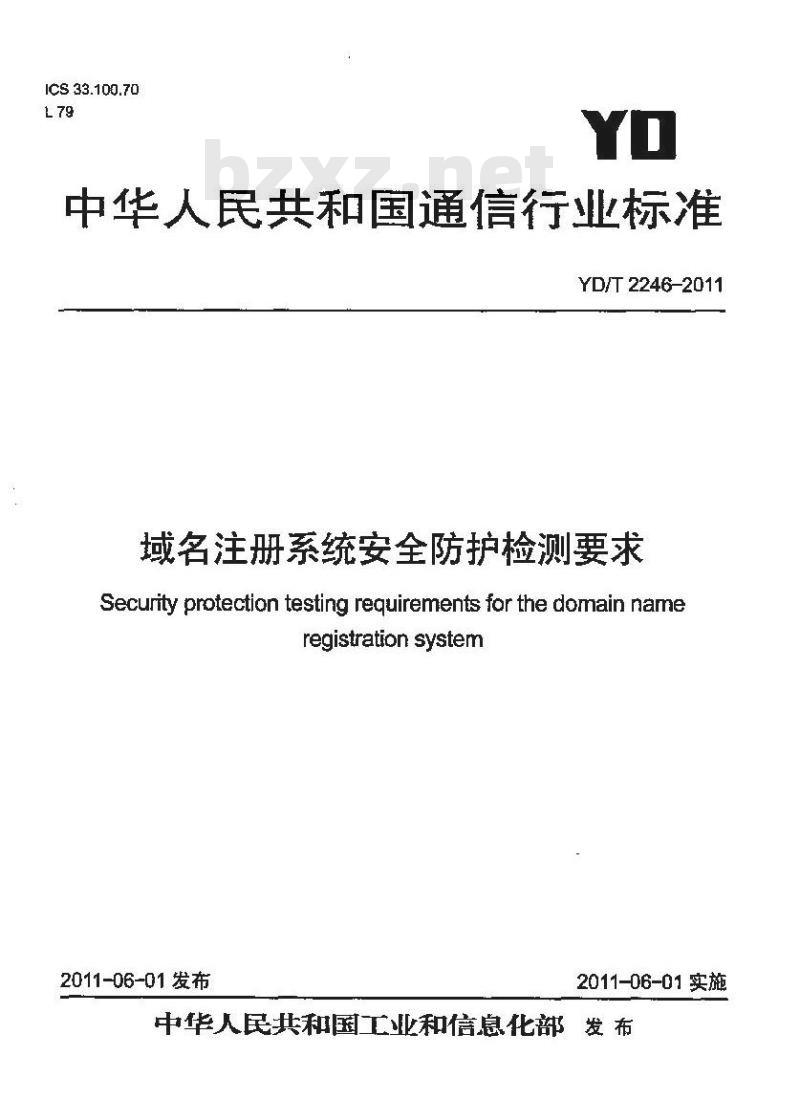 ICS 33.100.70
L 79

YD

bzxz.net

中华人民共和国通信行业标准

YD/T 2246-2011

域名注册系统安全防护检测要求

Security protection testing requirements for the domain name registration system

2011-06-01 发布

2011-06-01 实施

中华人民共和国工业和信息化部 发布